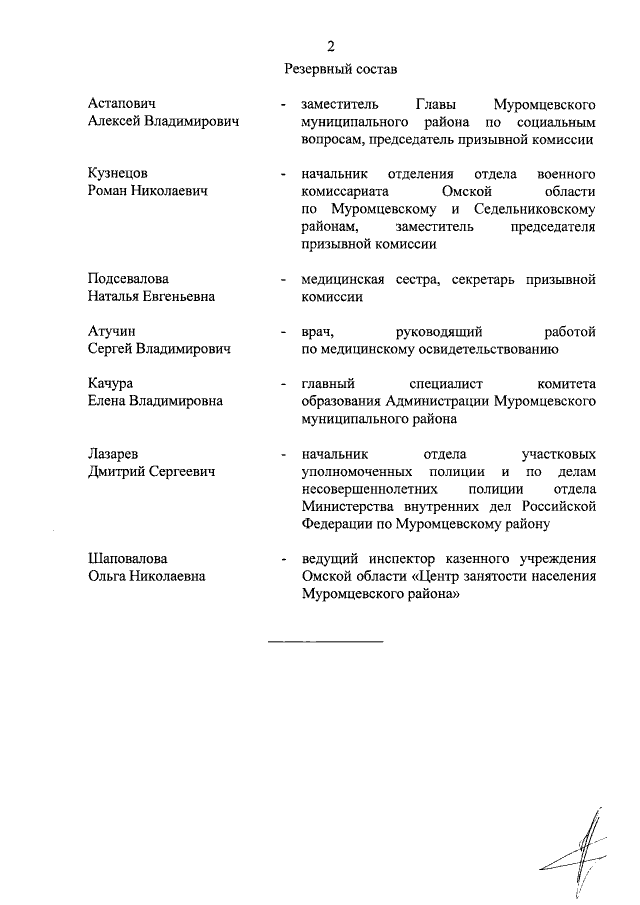 2

Резервный состав

Астапович Алексей Владимирович - заместитель Главы Муромцевского муниципального района по социальным вопросам, председатель призывной комиссии

Кузнецов Роман Николаевич - начальник отделения отдела военного комиссариата Омской области по Муромцевскому и Седельниковскому районам, заместитель председателя призывной комиссии

Подсевалова Наталья Евгеньевна - медицинская сестра, секретарь призывной комиссии

Атучин Сергей Владимирович - врач, руководящий работой по медицинскому освидетельствованию

Качура Елена Владимировна - главный специалист комитета образования Администрации Муромцевского муниципального района

Лазарев Дмитрий Сергеевич - начальник отдела участковых уполномоченных полиции и по делам несовершеннолетних полиции отдела Министерства внутренних дел Российской Федерации по Муромцевскому району

Шаповалова Ольга Николаевна - ведущий инспектор казенного учреждения Омской области «Центр занятости населения Муромцевского района»